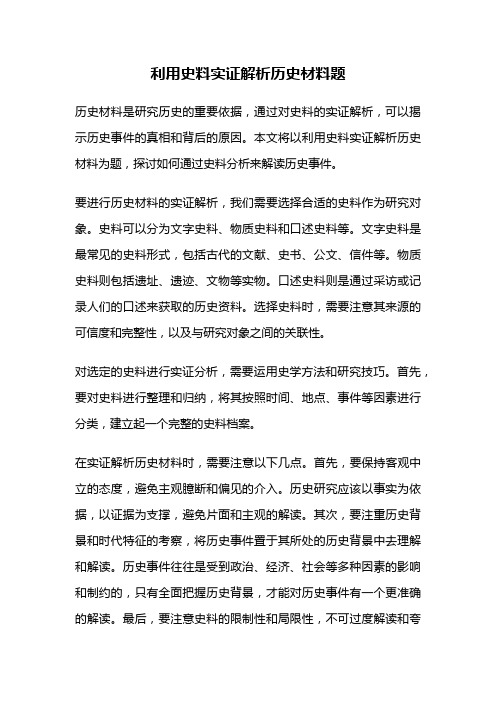 利用史料实证解析历史材料题

历史材料是研究历史的重要依据，通过对史料的实证解析，可以揭示历史事件的真相和背后的原因。本文将以利用史料实证解析历史材料为题，探讨如何通过史料分析来解读历史事件。

要进行历史材料的实证解析，我们需要选择合适的史料作为研究对象。史料可以分为文字史料、物质史料和口述史料等。文字史料是最常见的史料形式，包括古代的文献、史书、公文、信件等。物质史料则包括遗址、遗迹、文物等实物。口述史料则是通过采访或记录人们的口述来获取的历史资料。选择史料时，需要注意其来源的可信度和完整性，以及与研究对象之间的关联性。

对选定的史料进行实证分析，需要运用史学方法和研究技巧。首先，要对史料进行整理和归纳，将其按照时间、地点、事件等因素进行分类，建立起一个完整的史料档案。

在实证解析历史材料时，需要注意以下几点。首先，要保持客观中立的态度，避免主观臆断和偏见的介入。历史研究应该以事实为依据，以证据为支撑，避免片面和主观的解读。其次，要注重历史背景和时代特征的考察，将历史事件置于其所处的历史背景中去理解和解读。历史事件往往是受到政治、经济、社会等多种因素的影响和制约的，只有全面把握历史背景，才能对历史事件有一个更准确的解读。最后，要注意史料的限制性和局限性，不可过度解读和夸